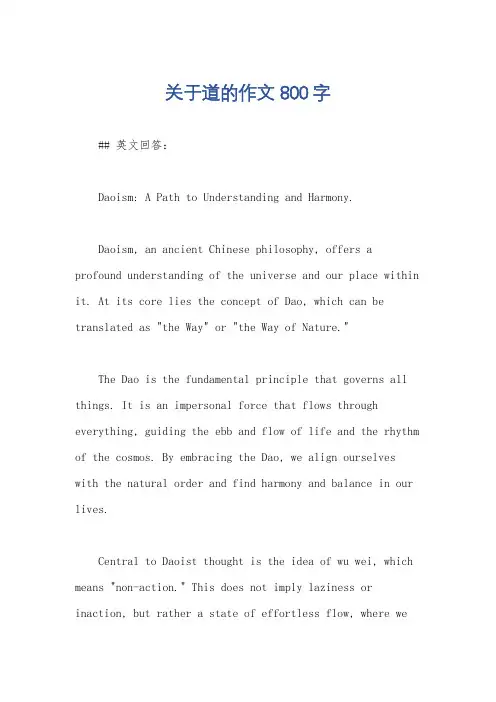 关于道的作文 800 字

## 英文回答:

Daoism: A Path to Understanding and Harmony.

Daoism, an ancient Chinese philosophy, offers a profound understanding of the universe and our place within it. At its core lies the concept of Dao, which can be translated as "the Way" or "the Way of Nature."

The Dao is the fundamental principle that governs all things. It is an impersonal force that flows through everything, guiding the ebb and flow of life and the rhythm of the cosmos. By embracing the Dao, we align ourselves with the natural order and find harmony and balance in our lives.

Central to Daoist thought is the idea of wu wei, which means "non-action." This does not imply laziness or inaction, but rather a state of effortless flow, where we